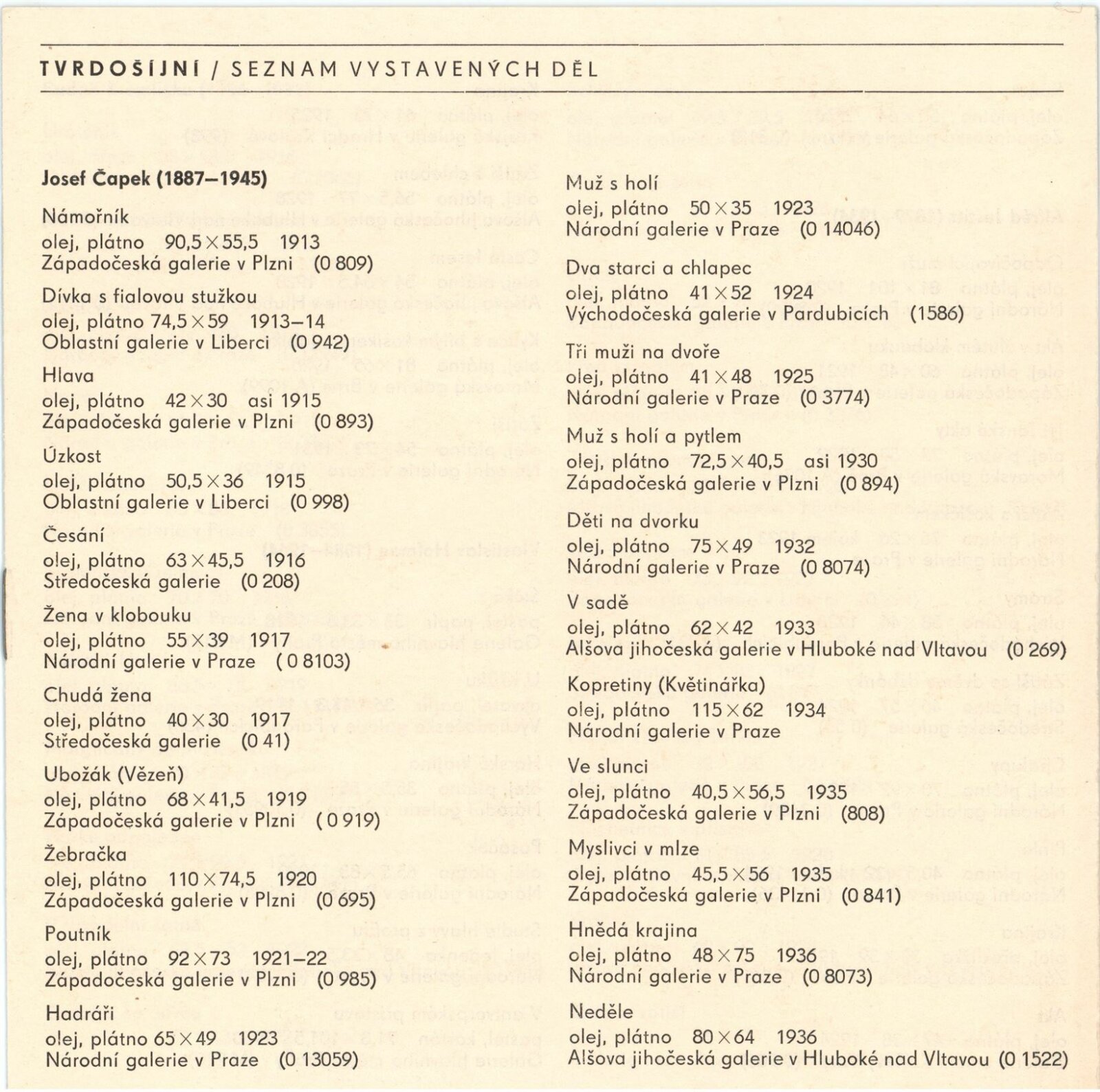 TVRDOŠÍJNÍ / SEZNAM VYSTAVENÝCH DĚL

Josef Čapek (1887–1945)

Námořník
olej, plátno 90,5×55,5 1913
Západočeská galerie v Plzni (0 809)

Dívka s fialovou stužkou
olej, plátno 74,5×59 1913–14
Oblastní galerie v Liberci (0 942)

Hlava
olej, plátno 42×30 asi 1915
Západočeská galerie v Plzni (0 893)

Úzkost
olej, plátno 50,5×36 1915
Oblastní galerie v Liberci (0 998)

Česání
olej, plátno 63×45,5 1916
Středočeská galerie (0 208)

Žena v klobouku
olej, plátno 55×39 1917
Národní galerie v Praze (0 8103)

Chudá žena
olej, plátno 40×30 1917
Středočeská galerie (0 41)

Ubožák (Vězeň)
olej, plátno 68×41,5 1919
Západočeská galerie v Plzni (0 919)

Žebračka
olej, plátno 110×74,5 1920
Západočeská galerie v Plzni (0 695)

Poutník
olej, plátno 92×73 1921–22
Západočeská galerie v Plzni (0 985)

Hadráři
olej, plátno 65×49 1923
Národní galerie v Praze (0 13059)

Muž s holí
olej, plátno 50×35 1923
Národní galerie v Praze (0 14046)

Dva starci a chlapec
olej, plátno 41×52 1924
Východočeská galerie v Pardubicích (1586)

Tři muži na dvoře
olej, plátno 41×48 1925
Národní galerie v Praze (0 3774)

Muž s holí a pytlem
olej, plátno 72,5×40,5 asi 1930
Západočeská galerie v Plzni (0 894)

Děti na dvorku
olej, plátno 75×49 1932
Národní galerie v Praze (0 8074)

V sadě
olej, plátno 62×42 1933
Alšova jihočeská galerie v Hluboké nad Vltavou (0 269)

Kopretiny (Květinářka)
olej, plátno 115×62 1934
Národní galerie v Praze

Ve slunci
olej, plátno 40,5×56,5 1935
Západočeská galerie v Plzni (808)

Myslivci v mlze
olej, plátno 45,5×56 1935
Západočeská galerie v Plzni (0 841)

Hnědá krajina
olej, plátno 48×75 1936
Národní galerie v Praze (0 8073)

Neděle
olej, plátno 80×64 1936
Alšova jihočeská galerie v Hluboké nad Vltavou (0 1522)